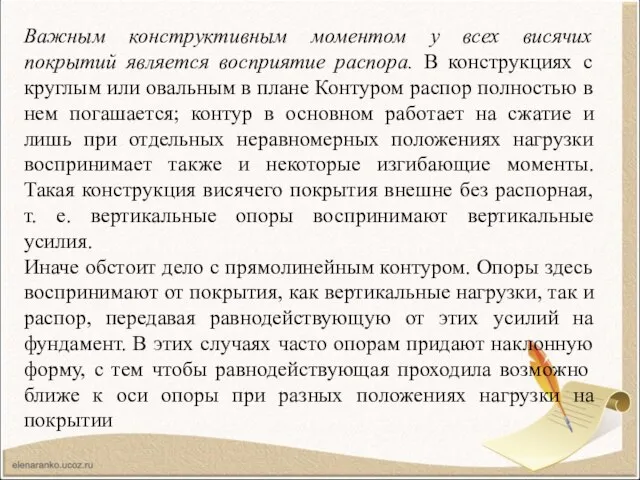 Важным конструктивным моментом у всех висячих покрытий является восприятие распора. В конструкциях с круглым или овальным в плане Контуром распор полностью в нем погашается; контур в основном работает на сжатие и лишь при отдельных неравномерных положениях нагрузки воспринимает также и некоторые изгибающие моменты. Такая конструкция висячего покрытия внешне без распорная, т. е. вертикальные опоры воспринимают вертикальные усилия.
Иначе обстоит дело с прямолинейным контуром. Опоры здесь воспринимают от покрытия, как вертикальные нагрузки, так и распор, передавая равнодействующую от этих усилий на фундамент. В этих случаях часто опорам придают наклонную форму, с тем чтобы равнодействующая проходила возможно ближе к оси опоры при разных положениях нагрузки на покрытии

elenaranko.ucoz.ru